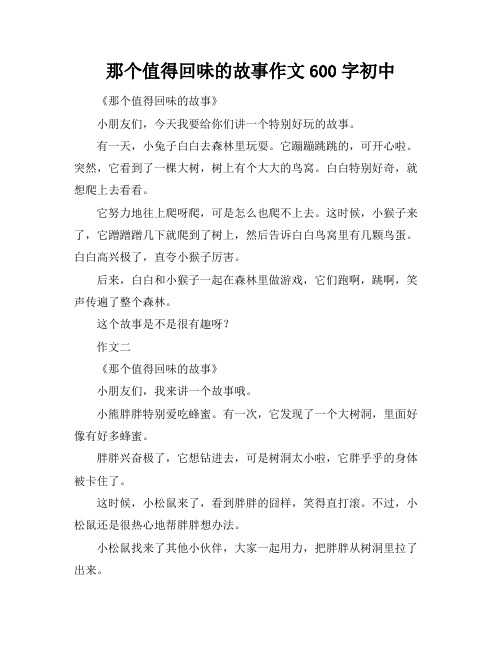 那个值得回味的故事作文 600 字初中

《那个值得回味的故事》

小朋友们，今天我要给你们讲一个特别好玩的故事。

有一天，小兔子白白去森林里玩耍。它蹦蹦跳跳的，可开心啦。突然，它看到了一棵大树，树上有个大大的鸟窝。白白特别好奇，就想爬上去看看。

它努力地往上爬呀爬，可是怎么也爬不上去。这时候，小猴子来了，它蹭蹭蹭几下就爬到了树上，然后告诉白白鸟窝里有几颗鸟蛋。白白高兴极了，直夸小猴子厉害。

后来，白白和小猴子一起在森林里做游戏，它们跑啊，跳啊，笑声传遍了整个森林。

这个故事是不是很有趣呀？

作文二

《那个值得回味的故事》

小朋友们，我来讲一个故事哦。

小熊胖胖特别爱吃蜂蜜。有一次，它发现了一个大树洞，里面好像有好多蜂蜜。

胖胖兴奋极了，它想钻进去，可是树洞太小啦，它胖乎乎的身体被卡住了。

这时候，小松鼠来了，看到胖胖的囧样，笑得直打滚。不过，小松鼠还是很热心地帮胖胖想办法。

小松鼠找来了其他小伙伴，大家一起用力，把胖胖从树洞里拉了出来。